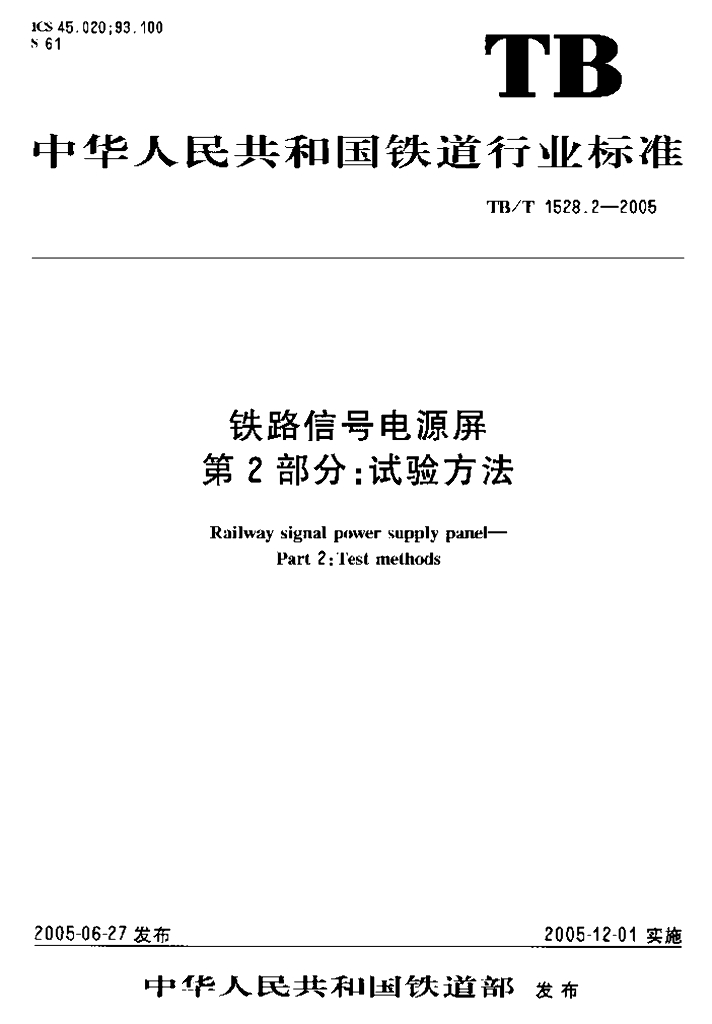 ICS 45.020;93.100
S 61

TB

中华人民共和国铁道行业标准

TB/T 1528.2—2005

铁路信号电源屏
第2部分:试验方法

Railway signal power supply panel—
Part 2:Test methods

2005-06-27发布

2005-12-01实施

中华人民共和国铁道部 发布